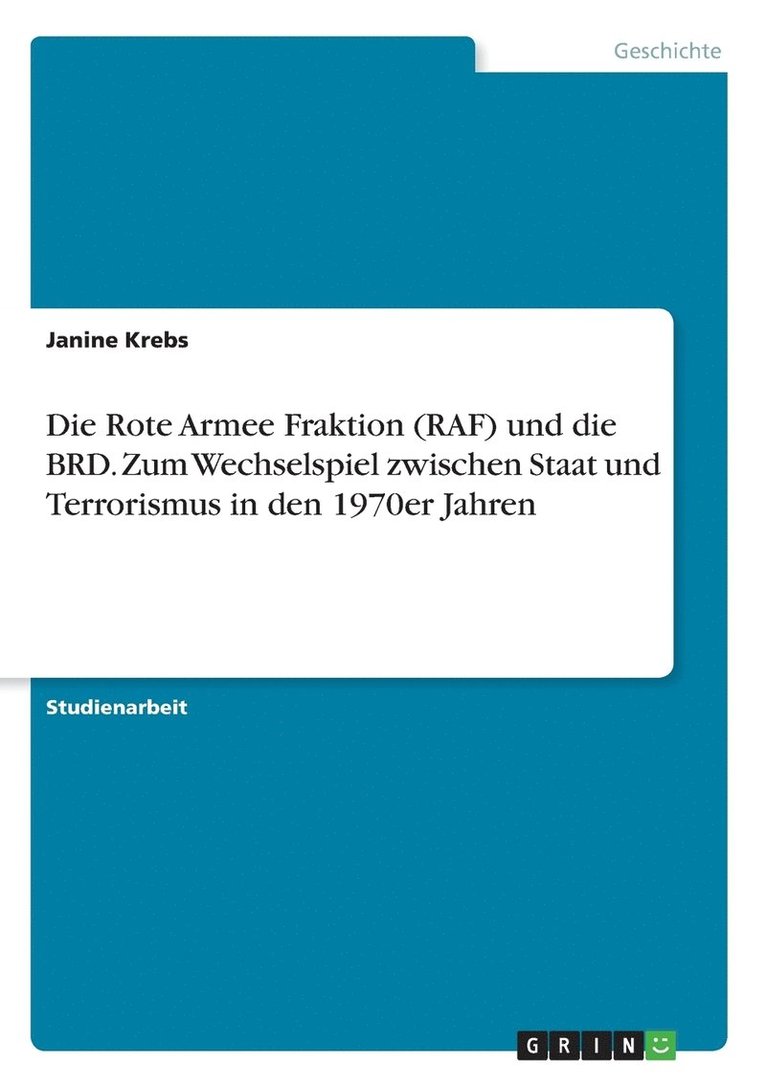 Geschichte

Janine Krebs

Die Rote Armee Fraktion (RAF) und die BRD. Zum Wechselspiel zwischen Staat und Terrorismus in den 1970er Jahren

Studienarbeit

GRIN